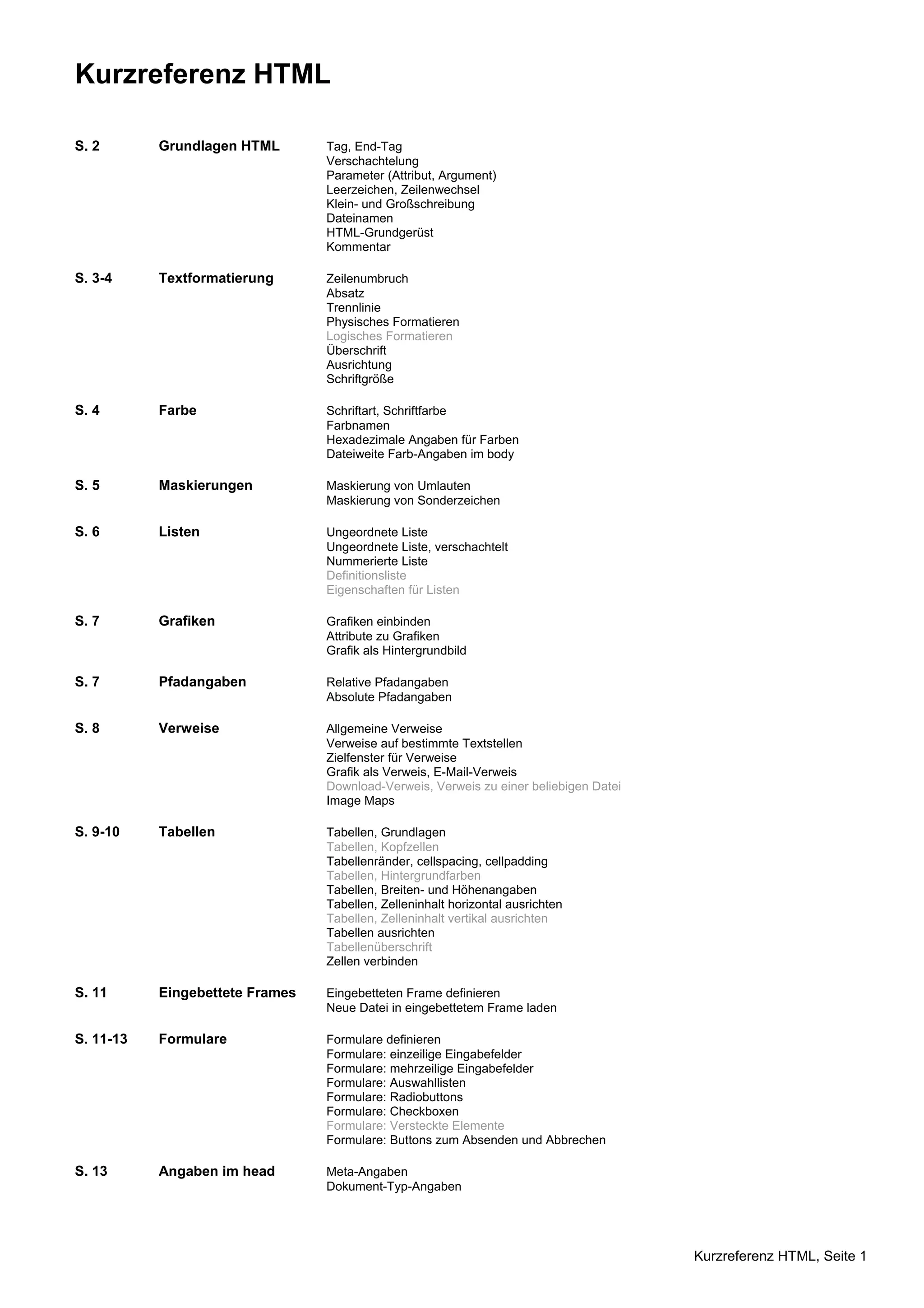 Kurzreferenz HTML

S. 2 Grundlagen HTML
Tag, End-Tag
Verschachtelung
Parameter (Attribut, Argument)
Leerzeichen, Zeilenwechsel
Klein- und Großschreibung
Dateinamen
HTML-Grundgerüst
Kommentar

S. 3-4 Textformatierung
Zeilenumbruch
Absatz
Trennlinie
Physisches Formatieren
Logisches Formatieren
Überschrift
Ausrichtung
Schriftgröße

S. 4 Farbe
Schriftart, Schriftfarbe
Farbnamen
Hexadezimale Angaben für Farben
Dateiweite Farb-Angaben im body

S. 5 Maskierungen
Maskierung von Umlauten
Maskierung von Sonderzeichen

S. 6 Listen
Ungeordnete Liste
Ungeordnete Liste, verschachtelt
Nummerierte Liste
Definitionsliste
Eigenschaften für Listen

S. 7 Grafiken
Grafiken einbinden
Attribute zu Grafiken
Grafik als Hintergrundbild

S. 7 Pfadangaben
Relative Pfadangaben
Absolute Pfadangaben

S. 8 Verweise
Allgemeine Verweise
Verweise auf bestimmte Textstellen
Zielfenster für Verweise
Grafik als Verweis, E-Mail-Verweis
Download-Verweis, Verweis zu einer beliebigen Datei
Image Maps

S. 9-10 Tabellen
Tabellen, Grundlagen
Tabellen, Kopfzellen
Tabellenränder, cellspacing, cellpadding
Tabellen, Hintergrundfarben
Tabellen, Breiten- und Höhenangaben
Tabellen, Zelleninhalt horizontal ausrichten
Tabellen, Zelleninhalt vertikal ausrichten
Tabellen ausrichten
Tabellenüberschrift
Zellen verbinden

S. 11 Eingebettete Frames
Eingebetteten Frame definieren
Neue Datei in eingebettetem Frame laden

S. 11-13 Formulare
Formulare definieren
Formulare: einzeilige Eingabefelder
Formulare: mehrzeilige Eingabefelder
Formulare: Auswahllisten
Formulare: Radiobuttons
Formulare: Checkboxen
Formulare: Versteckte Elemente
Formulare: Buttons zum Absenden und Abbrechen

S. 13 Angaben im head
Meta-Angaben
Dokument-Typ-Angaben

Kurzreferenz HTML, Seite 1